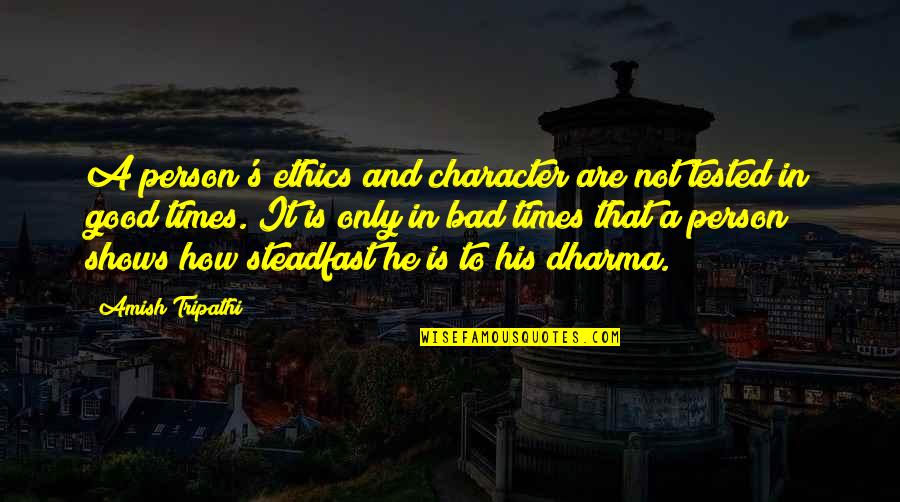 A person's ethics and character are not tested in good times. It is only in bad times that a person shows how steadfast he is to his dharma.

Amish Tripathi

WISEFAMOUSQUOTES.COM